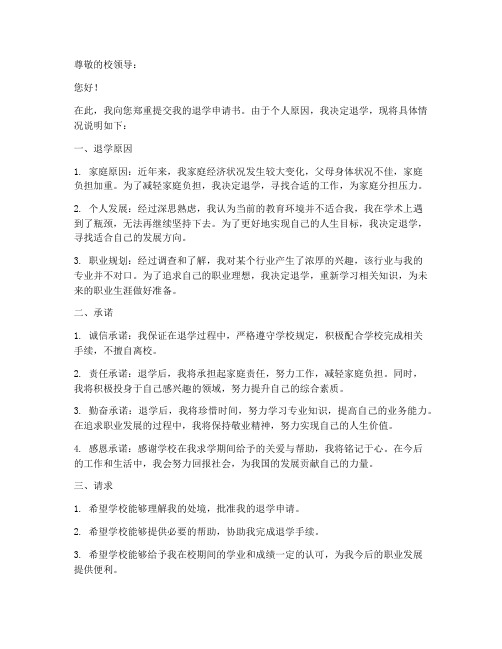 尊敬的校领导：

您好！

在此，我向您郑重提交我的退学申请书。由于个人原因，我决定退学，现将具体情况说明如下：

一、退学原因

1. 家庭原因：近年来，我家庭经济状况发生较大变化，父母身体状况不佳，家庭负担加重。为了减轻家庭负担，我决定退学，寻找合适的工作，为家庭分担压力。

2. 个人发展：经过深思熟虑，我认为当前的教育环境并不适合我，我在学术上遇到了瓶颈，无法再继续坚持下去。为了更好地实现自己的人生目标，我决定退学，寻找适合自己的发展方向。

3. 职业规划：经过调查和了解，我对某个行业产生了浓厚的兴趣，该行业与我的专业并不对口。为了追求自己的职业理想，我决定退学，重新学习相关知识，为未来的职业生涯做好准备。

二、承诺

1. 诚信承诺：我保证在退学过程中，严格遵守学校规定，积极配合学校完成相关手续，不擅自离校。

2. 责任承诺：退学后，我将承担起家庭责任，努力工作，减轻家庭负担。同时，我将积极投身于自己感兴趣的领域，努力提升自己的综合素质。

3. 勤奋承诺：退学后，我将珍惜时间，努力学习专业知识，提高自己的业务能力。在追求职业发展的过程中，我将保持敬业精神，努力实现自己的人生价值。

4. 感恩承诺：感谢学校在我求学期间给予的关爱与帮助，我将铭记于心。在今后的工作和生活中，我会努力回报社会，为我国的发展贡献自己的力量。

三、请求

1. 希望学校能够理解我的处境，批准我的退学申请。

2. 希望学校能够提供必要的帮助，协助我完成退学手续。

3. 希望学校能够给予我在校期间的学业和成绩一定的认可，为我今后的职业发展提供便利。